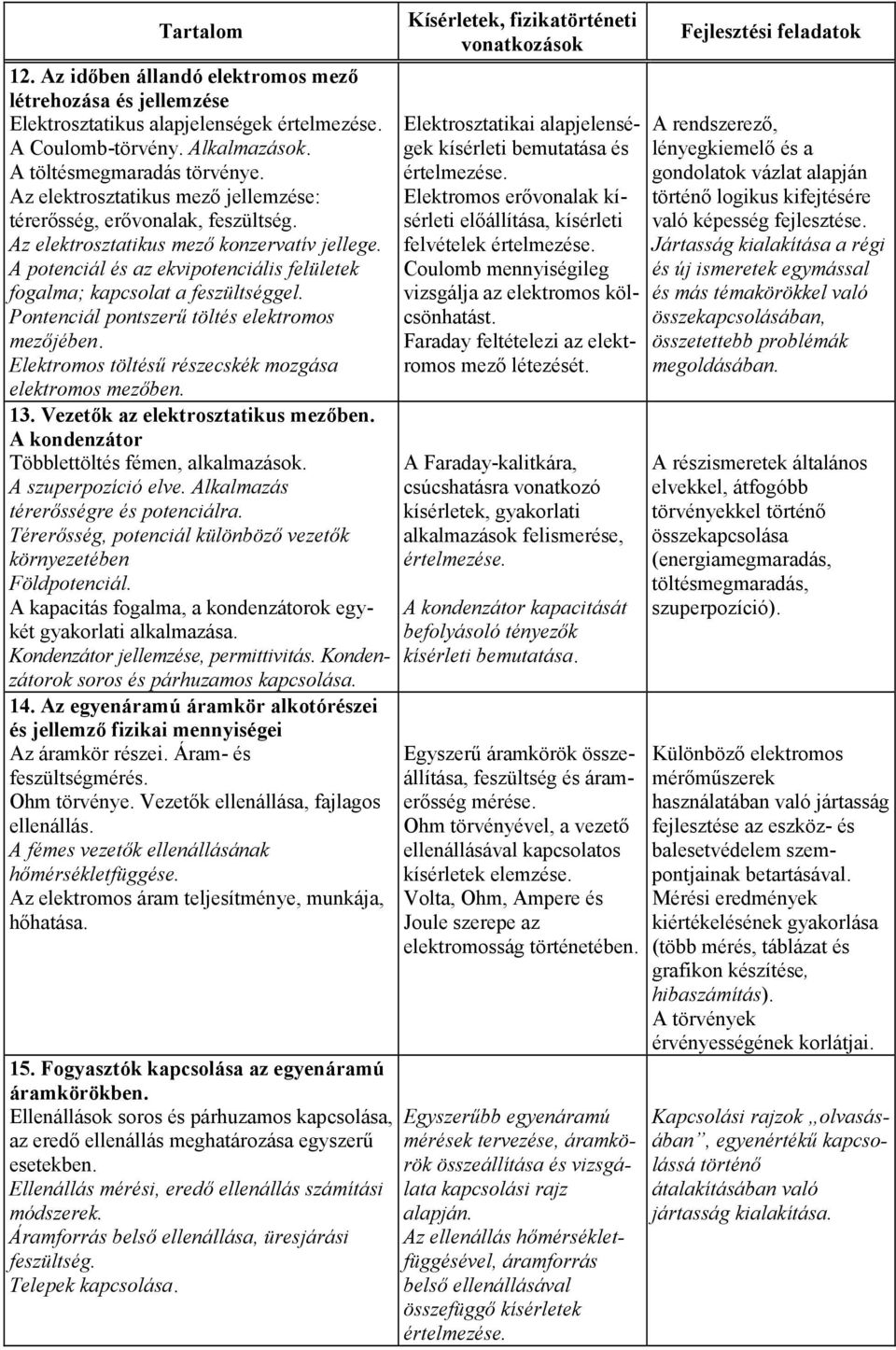 | Tartalom | Kísérletek, fizikatörténeti vonatkozások | Fejlesztési feladatok |
|---|---|---|
| 12. Az időben állandó elektromos mező létrehozása és jellemzése Elektrosztatikus alapjelenségek értelmezése. A Coulomb-törvény. Alkalmazások. A töltésmegmaradás törvénye. Az elektrosztatikus mező jellemzése: térerősség, erővonalak, feszültség. Az elektrosztatikus mező konzervatív jellege. A potenciál és az ekvipotenciális felületek fogalma; kapcsolat a feszültséggel. Pontenciál pontszerű töltés elektromos mezőjében. Elektromos töltésű részecskék mozgása elektromos mezőben. | Elektrosztatikai alapjelenségek kísérleti bemutatása és értelmezése. Elektromos erővonalak kísérleti előállítása, kísérleti felvételek értelmezése. Coulomb mennyiségileg vizsgálja az elektromos kölcsönhatást. Faraday feltételezi az elektromos mező létezését. | A rendszerező, lényegkiemelő és a gondolatok vázlat alapján történő logikus kifejtésére való képesség fejlesztése. Jártasság kialakítása a régi és új ismeretek egymással és más témakörökkel való összekapcsolásában, összetettebb problémák megoldásában. |
| 13. Vezetők az elektrosztatikus mezőben. A kondenzátor Többlettöltés fémen, alkalmazások. A szuperpozíció elve. Alkalmazás térerősségre és potenciálra. Térerősség, potenciál különböző vezetők környezetében Földpotenciál. A kapacitás fogalma, a kondenzátorok egykét gyakorlati alkalmazása. Kondenzátor jellemzése, permittivitás. Kondenzátorok soros és párhuzamos kapcsolása. | A Faraday-kalitkára, csúcshatásra vonatkozó kísérletek, gyakorlati alkalmazások felismerése, értelmezése. A kondenzátor kapacitását befolyásoló tényezők kísérleti bemutatása. | A részismeretek általános elvekkel, átfogóbb törvényekkel történő összekapcsolása (energiamegmaradás, töltésmegmaradás, szuperpozíció). |
| 14. Az egyenáramú áramkör alkotórészei és jellemző fizikai mennyiségei Az áramkör részei. Áram- és feszültségmérés. Ohm törvénye. Vezetők ellenállása, fajlagos ellenállás. A fémes vezetők ellenállásának hőmérsékletfüggése. Az elektromos áram teljesítménye, munkája, hőhatása. | Egyszerű áramkörök összeállítása, feszültség és áramerősség mérése. Ohm törvényével, a vezető ellenállásával kapcsolatos kísérletek elemzése. Volta, Ohm, Ampere és Joule szerepe az elektromosság történetében. | Különböző elektromos mérőműszerek használatában való jártasság fejlesztése az eszköz- és balesetvédelem szempontjainak betartásával. Mérési eredmények kiértékelésének gyakorlása (több mérés, táblázat és grafikon készítése, hibaszámítás). A törvények érvényességének korlátjai. |
| 15. Fogyasztók kapcsolása az egyenáramú áramkörökben. Ellenállások soros és párhuzamos kapcsolása, az eredő ellenállás meghatározása egyszerű esetekben. Ellenállás mérési, eredő ellenállás számítási módszerek. Áramforrás belső ellenállása, üresjárási feszültség. Telepek kapcsolása. | Egyszerűbb egyenáramú mérések tervezése, áramkörök összeállítása és vizsgálata kapcsolási rajz alapján. Az ellenállás hőmérsékletfüggésével, áramforrás belső ellenállásával összefüggő kísérletek értelmezése. | Kapcsolási rajzok „olvasásában”, egyenértékű kapcsolássá történő átalakításában való jártasság kialakítása. |